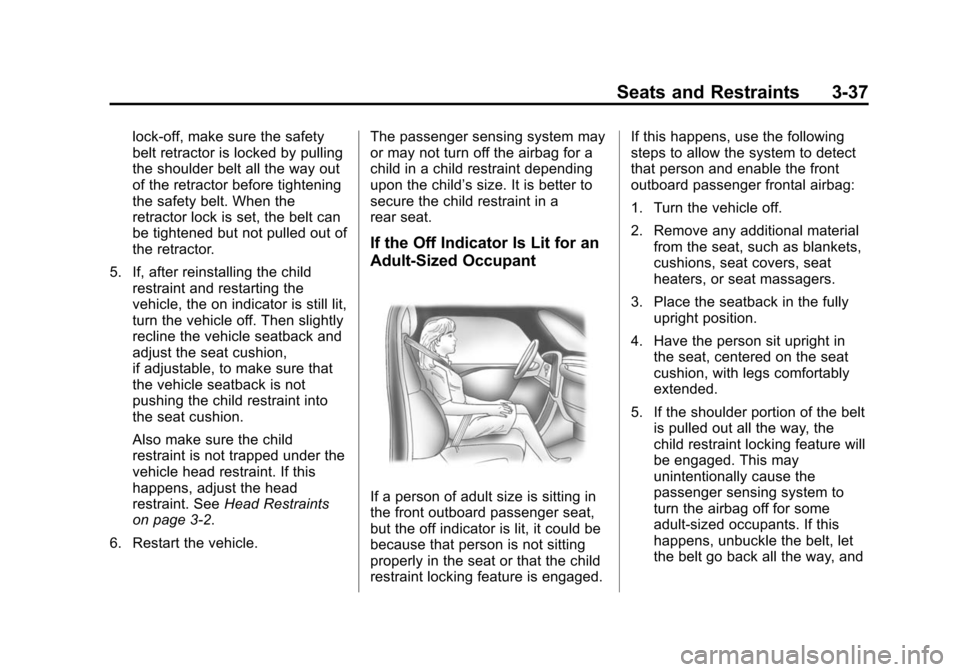 Seats and Restraints 3-37

lock-off, make sure the safety belt retractor is locked by pulling the shoulder belt all the way out of the retractor before tightening the safety belt. When the retractor lock is set, the belt can be tightened but not pulled out of the retractor.

5. If, after reinstalling the child restraint and restarting the vehicle, the on indicator is still lit, turn the vehicle off. Then slightly recline the vehicle seatback and adjust the seat cushion, if adjustable, to make sure that the vehicle seatback is not pushing the child restraint into the seat cushion.

Also make sure the child restraint is not trapped under the vehicle head restraint. If this happens, adjust the head restraint. See Head Restraints on page 3-2.

6. Restart the vehicle.

The passenger sensing system may or may not turn off the airbag for a child in a child restraint depending upon the child's size. It is better to secure the child restraint in a rear seat.

If the Off Indicator Is Lit for an Adult-Sized Occupant

If a person of adult size is sitting in the front outboard passenger seat, but the off indicator is lit, it could be because that person is not sitting properly in the seat or that the child restraint locking feature is engaged.

If this happens, use the following steps to allow the system to detect that person and enable the front outboard passenger frontal airbag:

1. Turn the vehicle off.

2. Remove any additional material from the seat, such as blankets, cushions, seat covers, seat heaters, or seat massagers.

3. Place the seatback in the fully upright position.

4. Have the person sit upright in the seat, centered on the seat cushion, with legs comfortably extended.

5. If the shoulder portion of the belt is pulled out all the way, the child restraint locking feature will be engaged. This may unintentionally cause the passenger sensing system to turn the airbag off for some adult-sized occupants. If this happens, unbuckle the belt, let the belt go back all the way, and

carmanualsonline.info